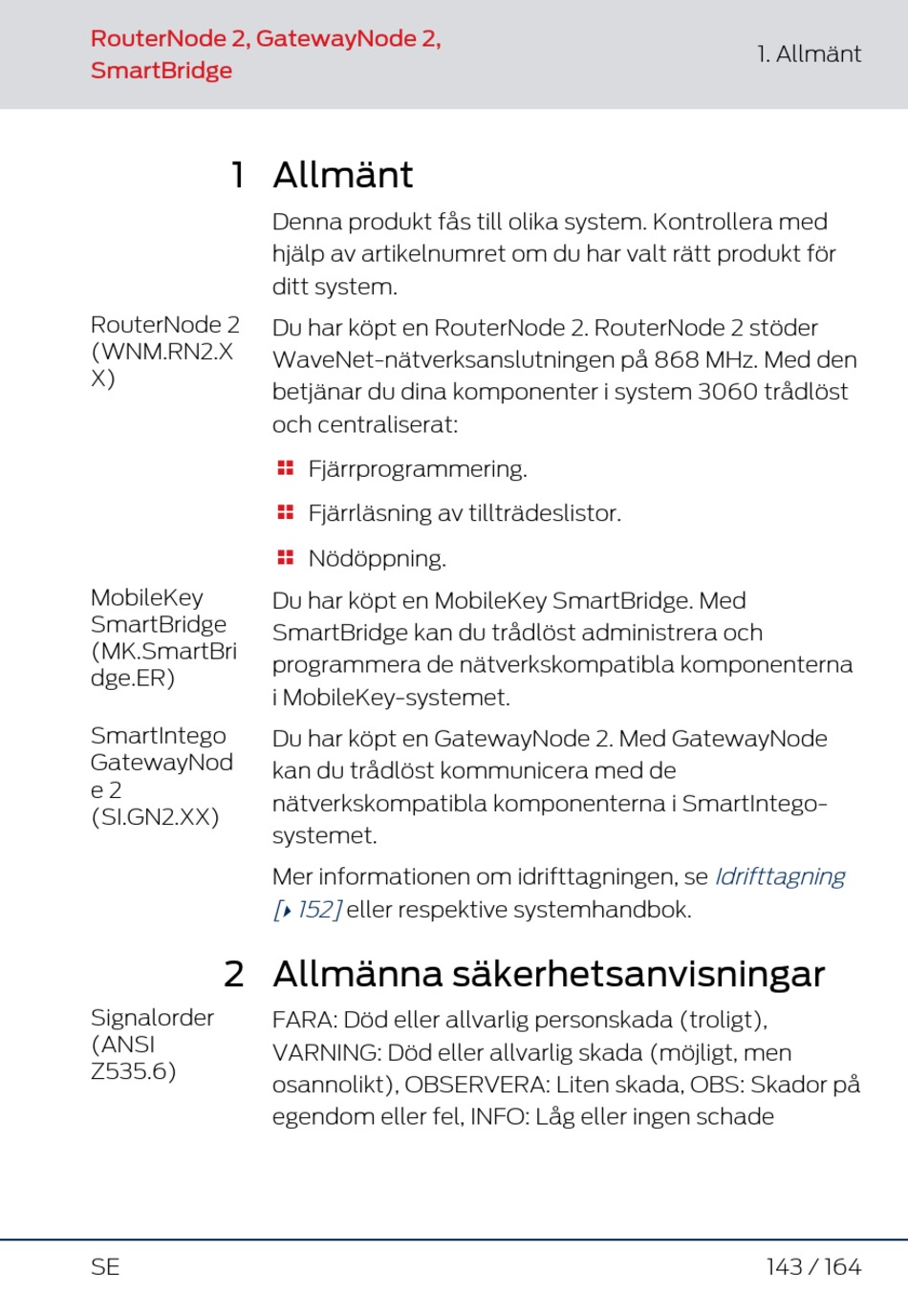 RouterNode 2, GatewayNode 2, SmartBridge

1. Allmänt

1 Allmänt

Denna produkt fås till olika system. Kontrollera med hjälp av artikelnumret om du har valt rätt produkt för ditt system.

RouterNode 2 (WNM.RN2.XX)

Du har köpt en RouterNode 2. RouterNode 2 stöder WaveNet-nätverksanslutningen på 868 MHz. Med den betjänar du dina komponenter i system 3060 trådlöst och centraliserat:

Fjärrprogrammering.

Fjärrläsning av tillträdeslistor.

Nödöppning.

MobileKey SmartBridge (MK.SmartBridge.ER)

Du har köpt en MobileKey SmartBridge. Med SmartBridge kan du trådlöst administrera och programmera de nätverkskompatibla komponenterna i MobileKey-systemet.

SmartIntego GatewayNode 2 (SI.GN2.XX)

Du har köpt en GatewayNode 2. Med GatewayNode kan du trådlöst kommunicera med de nätverkskompatibla komponenterna i SmartIntego-systemet.

Mer informationen om idrifttagningen, se Idrifttagning [▸ 152] eller respektive systemhandbok.

2 Allmänna säkerhetsanvisningar

Signalorder (ANSI Z535.6)

FARA: Död eller allvarlig personskada (troligt), VARNING: Död eller allvarlig skada (möjligt, men osannolikt), OBSERVERA: Liten skada, OBS: Skador på egendom eller fel, INFO: Låg eller ingen schade

SE

143 / 164